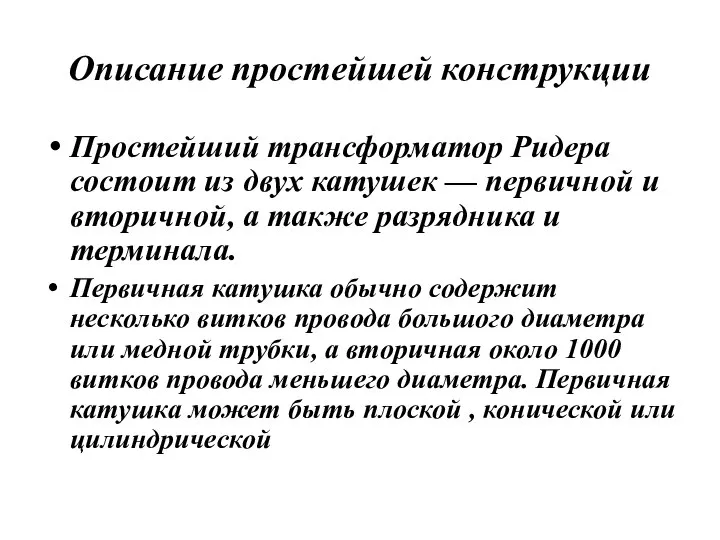 Описание простейшей конструкции

• Простейший трансформатор Ридера состоит из двух катушек — первичной и вторичной, а также разрядника и терминала.

• Первичная катушка обычно содержит несколько витков провода большого диаметра или медной трубки, а вторичная около 1000 витков провода меньшего диаметра. Первичная катушка может быть плоской , конической или цилиндрической